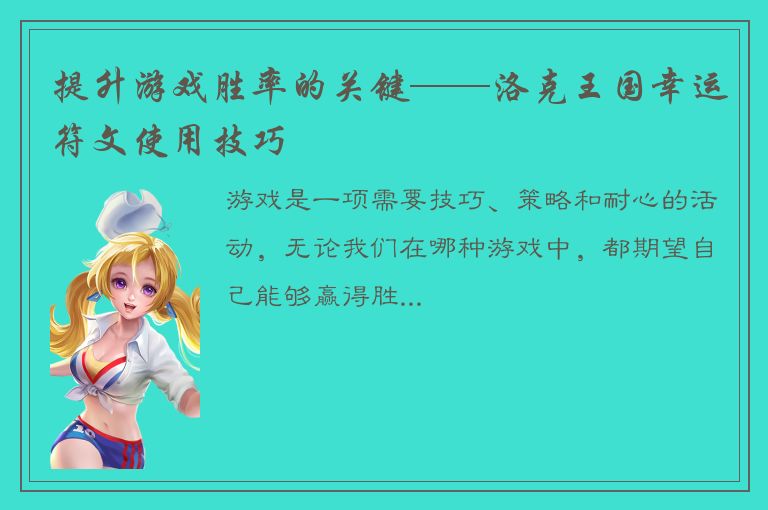 提升游戏胜率的关键——洛克王国幸运符文使用技巧

游戏是一项需要技巧、策略和耐心的活动，无论我们在哪种游戏中，都期望自己能够赢得胜...